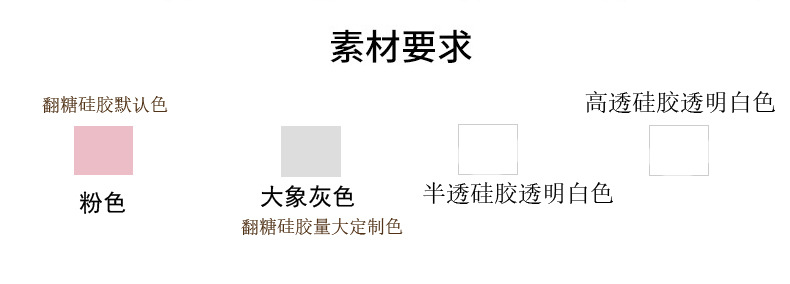 素材要求

翻糖硅胶默认色

粉色

大象灰色

翻糖硅胶量大定制色

半透硅胶透明白色

高透硅胶透明白色